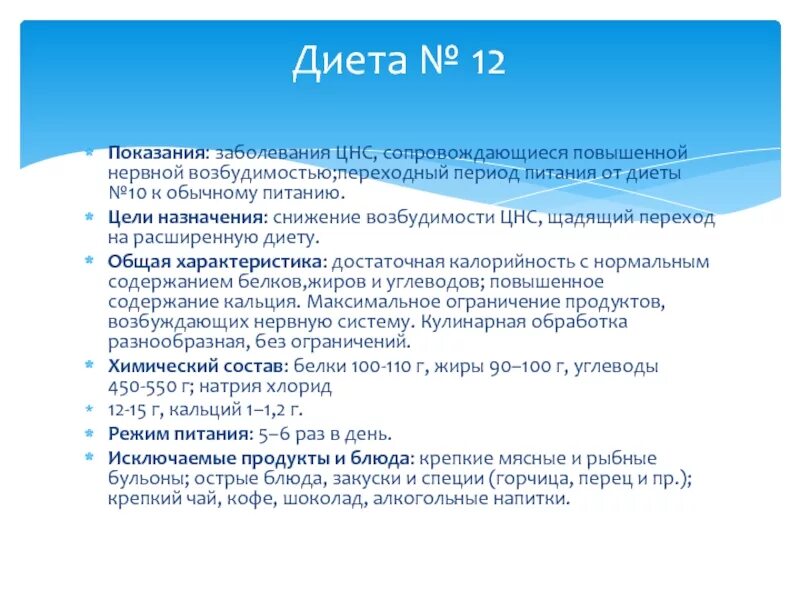 Диета № 12

Показания: заболевания ЦНС, сопровождающиеся повышенной нервной возбудимостью;переходный период питания от диеты №10 к обычному питанию.

Цели назначения: снижение возбудимости ЦНС, щадящий переход на расширенную диету.

Общая характеристика: достаточная калорийность с нормальным содержанием белков,жиров и углеводов; повышенное содержание кальция. Максимальное ограничение продуктов, возбуждающих нервную систему. Кулинарная обработка разнообразная, без ограничений.

Химический состав: белки 100-110 г, жиры 90–100 г, углеводы 450-550 г; натрия хлорид

12-15 г, кальций 1–1,2 г.

Режим питания: 5–6 раз в день.

Исключаемые продукты и блюда: крепкие мясные и рыбные бульоны; острые блюда, закуски и специи (горчица, перец и пр.); крепкий чай, кофе, шоколад, алкогольные напитки.